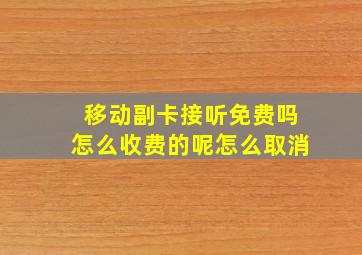 移动副卡接听免费吗
怎么收费的呢怎么取消